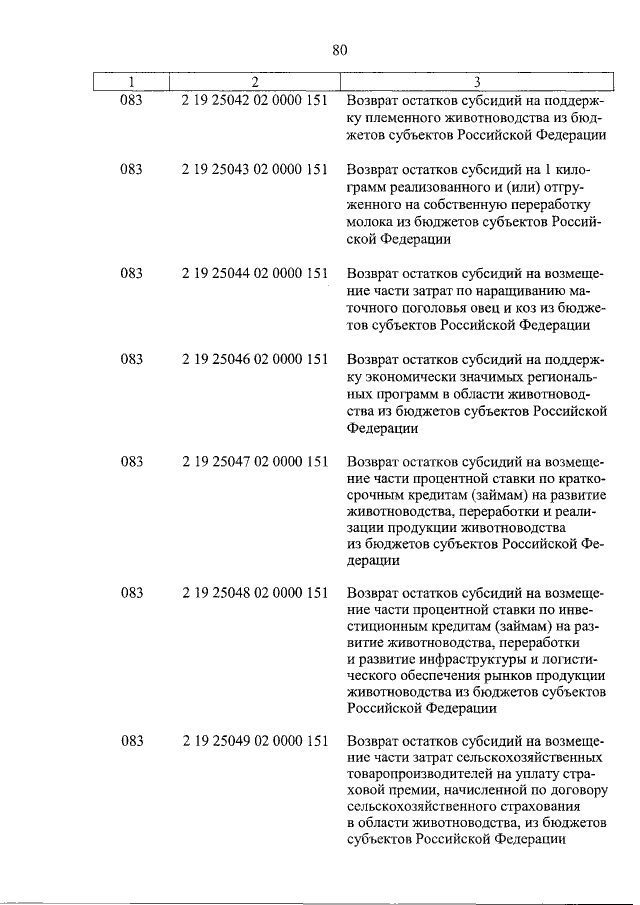 80

| 1 | 2 | 3 |
|---|---|---|
| 083 | 2 19 25042 02 0000 151 | Возврат остатков субсидий на поддержку племенного животноводства из бюджетов субъектов Российской Федерации |
| 083 | 2 19 25043 02 0000 151 | Возврат остатков субсидий на 1 килограмм реализованного и (или) отгруженного на собственную переработку молока из бюджетов субъектов Российской Федерации |
| 083 | 2 19 25044 02 0000 151 | Возврат остатков субсидий на возмещение части затрат по наращиванию маточного поголовья овец и коз из бюджетов субъектов Российской Федерации |
| 083 | 2 19 25046 02 0000 151 | Возврат остатков субсидий на поддержку экономически значимых региональных программ в области животноводства из бюджетов субъектов Российской Федерации |
| 083 | 2 19 25047 02 0000 151 | Возврат остатков субсидий на возмещение части процентной ставки по краткосрочным кредитам (займам) на развитие животноводства, переработки и реализации продукции животноводства из бюджетов субъектов Российской Федерации |
| 083 | 2 19 25048 02 0000 151 | Возврат остатков субсидий на возмещение части процентной ставки по инвестиционным кредитам (займам) на развитие животноводства, переработки и развитие инфраструктуры и логистического обеспечения рынков продукции животноводства из бюджетов субъектов Российской Федерации |
| 083 | 2 19 25049 02 0000 151 | Возврат остатков субсидий на возмещение части затрат сельскохозяйственных товаропроизводителей на уплату страховой премии, начисленной по договору сельскохозяйственного страхования в области животноводства, из бюджетов субъектов Российской Федерации |